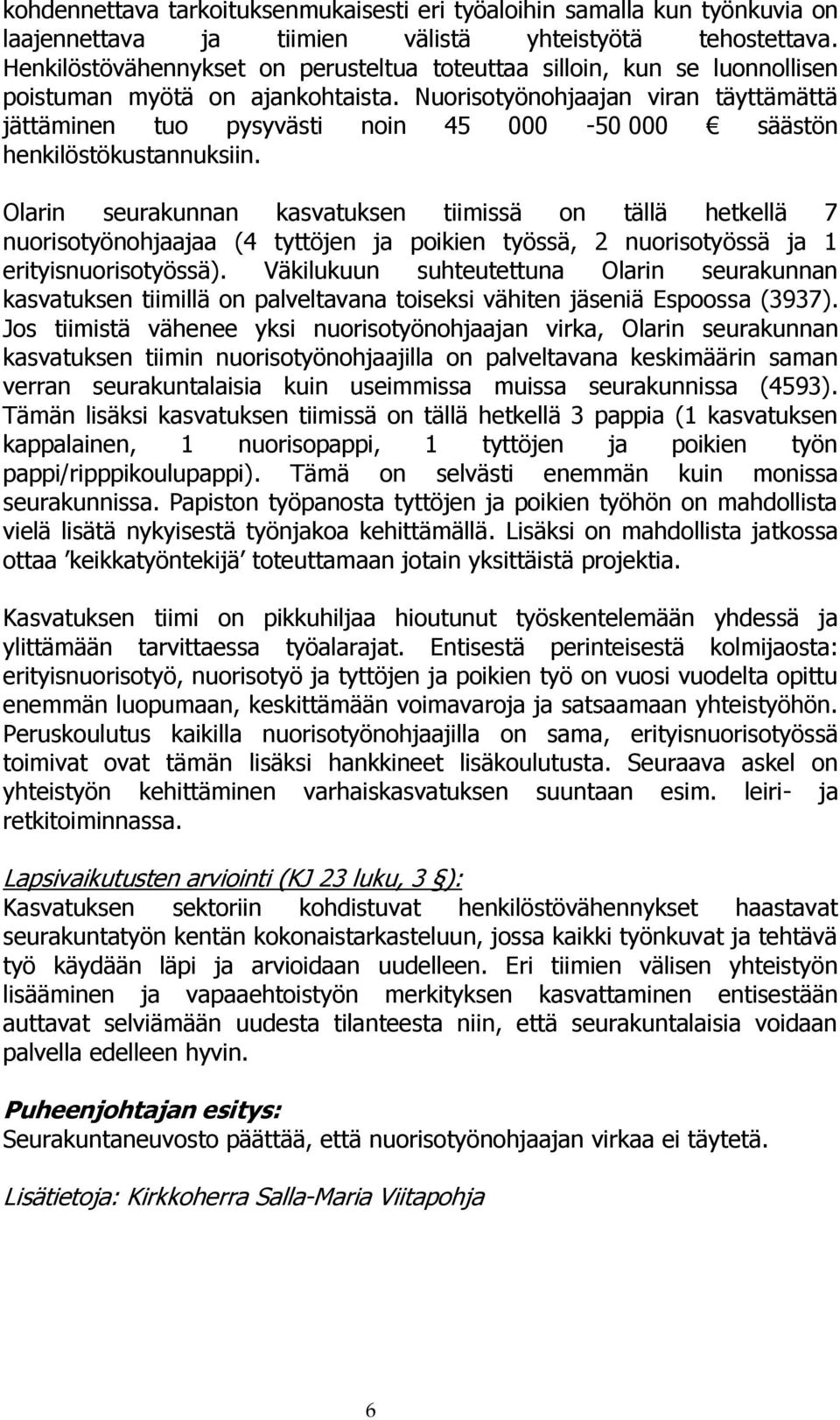 kohdennettava tarkoituksenmukaisesti eri työaloihin samalla kun työnkuvia on laajennettava ja tiimien välistä yhteistyötä tehostettava. Henkilöstövähennykset on perusteltua toteuttaa silloin, kun se luonnollisen poistuman myötä on ajankohtaista. Nuorisotyönohjaajan viran täyttämättä jättäminen tuo pysyvästi noin 45 000 -50 000 € säästön henkilöstökustannuksiin.

Olarin seurakunnan kasvatuksen tiimissä on tällä hetkellä 7 nuorisotyönohjaajaa (4 tyttöjen ja poikien työssä, 2 nuorisotyössä ja 1 erityisnuorisotyössä). Väkilukuun suhteutettuna Olarin seurakunnan kasvatuksen tiimillä on palveltavana toiseksi vähiten jäseniä Espoossa (3937). Jos tiimistä vähenee yksi nuorisotyönohjaajan virka, Olarin seurakunnan kasvatuksen tiimin nuorisotyönohjaajilla on palveltavana keskimäärin saman verran seurakuntalaisia kuin useimmissa muissa seurakunnissa (4593). Tämän lisäksi kasvatuksen tiimissä on tällä hetkellä 3 pappia (1 kasvatuksen kappalainen, 1 nuorisopappi, 1 tyttöjen ja poikien työn pappi/ripppikoulupappi). Tämä on selvästi enemmän kuin monissa seurakunnissa. Papiston työpanosta tyttöjen ja poikien työhön on mahdollista vielä lisätä nykyisestä työnjakoa kehittämällä. Lisäksi on mahdollista jatkossa ottaa ’keikkatyöntekijä’ toteuttamaan jotain yksittäistä projektia.

Kasvatuksen tiimi on pikkuhiljaa hioutunut työskentelemään yhdessä ja ylittämään tarvittaessa työalarajat. Entisestä perinteisestä kolmijaosta: erityisnuorisotyö, nuorisotyö ja tyttöjen ja poikien työ on vuosi vuodelta opittu enemmän luopumaan, keskittämään voimavaroja ja satsaamaan yhteistyöhön. Peruskoulutus kaikilla nuorisotyönohjaajilla on sama, erityisnuorisotyössä toimivat ovat tämän lisäksi hankkineet lisäkoulutusta. Seuraava askel on yhteistyön kehittäminen varhaiskasvatuksen suuntaan esim. leiri- ja retkitoiminnassa.

Lapsivaikutusten arviointi (KJ 23 luku, 3 §):
Kasvatuksen sektoriin kohdistuvat henkilöstövähennykset haastavat seurakuntatyön kentän kokonaistarkasteluun, jossa kaikki työnkuvat ja tehtävä työ käydään läpi ja arvioidaan uudelleen. Eri tiimien välisen yhteistyön lisääminen ja vapaaehtoistyön merkityksen kasvattaminen entisestään auttavat selviämään uudesta tilanteesta niin, että seurakuntalaisia voidaan palvella edelleen hyvin.

Puheenjohtajan esitys:
Seurakuntaneuvosto päättää, että nuorisotyönohjaajan virkaa ei täytetä.

Lisätietoja: Kirkkoherra Salla-Maria Viitapohja

6